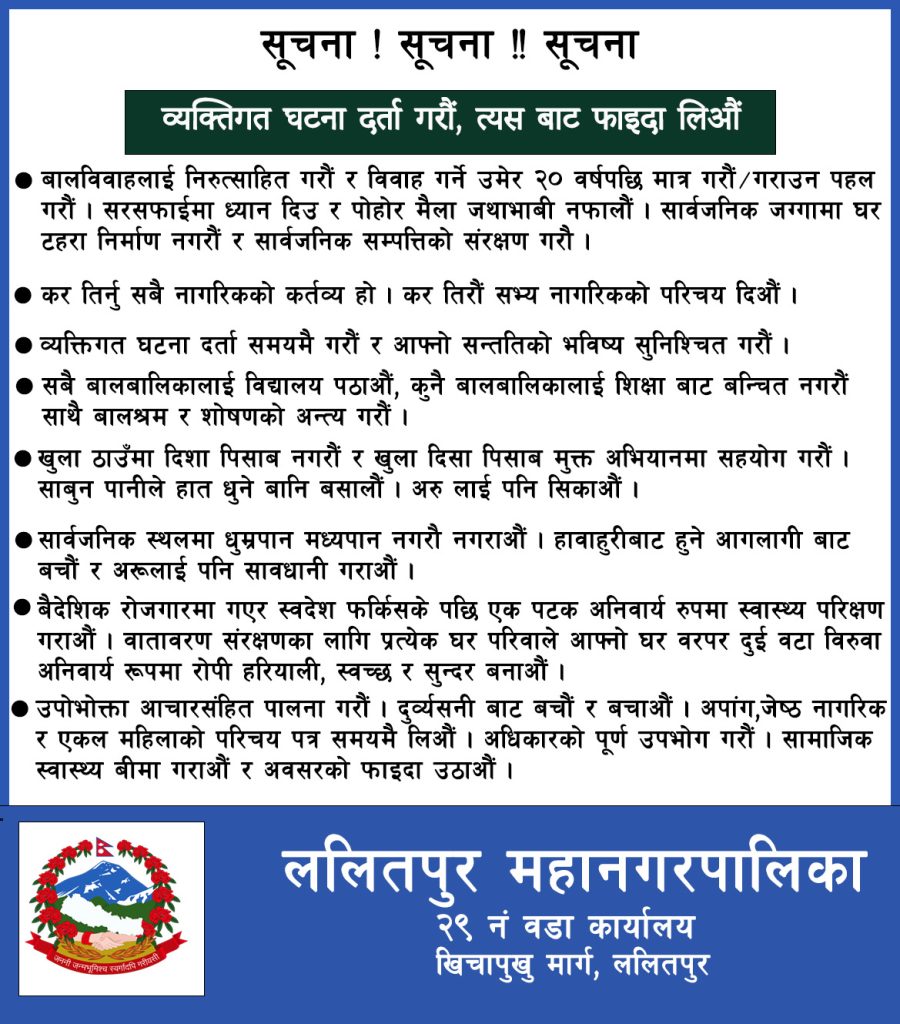 सूचना ! सूचना ‼ सूचना

व्यक्तिगत घटना दर्ता गरौं, त्यस बाट फाइदा लिऔं

● बालविवाहलाई निरुत्साहित गरौं र विवाह गर्ने उमेर २० वर्षपछि मात्र गरौं/गराउन पहल गरौं । सरसफाईमा ध्यान दिउ र पोहोर मैला जथाभाबी नफालौं । सार्वजनिक जग्गामा घर टहरा निर्माण नगरौं र सार्वजनिक सम्पत्तिको संरक्षण गरौ ।

● कर तिर्नु सबै नागरिकको कर्तव्य हो । कर तिरौं सभ्य नागरिकको परिचय दिऔं ।

● व्यक्तिगत घटना दर्ता समयमै गरौं र आफ्नो सन्ततिको भविष्य सुनिश्चित गरौं ।

● सबै बालबालिकालाई विद्यालय पठाऔं, कुनै बालबालिकालाई शिक्षा बाट बन्चित नगरौं साथै बालश्रम र शोषणको अन्त्य गरौं ।

● खुला ठाउँमा दिशा पिसाब नगरौं र खुला दिसा पिसाब मुक्त अभियानमा सहयोग गरौं । साबुन पानीले हात धुने बानि बसालौं । अरु लाई पनि सिकाऔं ।

● सार्वजनिक स्थलमा धुम्रपान मध्यपान नगरौ नगराऔं । हावाहुरीबाट हुने आगलागी बाट बचौं र अरूलाई पनि सावधानी गराऔं ।

● बैदेशिक रोजगारमा गएर स्वदेश फर्किसके पछि एक पटक अनिवार्य रुपमा स्वास्थ्य परिक्षण गराऔं । वातावरण संरक्षणका लागि प्रत्येक घर परिवाले आफ्नो घर वरपर दुई वटा विरुवा अनिवार्य रूपमा रोपी हरियाली, स्वच्छ र सुन्दर बनाऔं ।

● उपोभोक्ता आचारसंहित पालना गरौं । दुर्व्यसनी बाट बचौं र बचाऔं । अपांग,जेष्ठ नागरिक र एकल महिलाको परिचय पत्र समयमै लिऔं । अधिकारको पूर्ण उपभोग गरौं । सामाजिक स्वास्थ्य बीमा गराऔं र अवसरको फाइदा उठाऔं ।

जननी जन्मभूमिश्च स्वर्गादपि गरीयसी

ललितपुर महानगरपालिका
२९ नं वडा कार्यालय
खिचापुखु मार्ग, ललितपुर